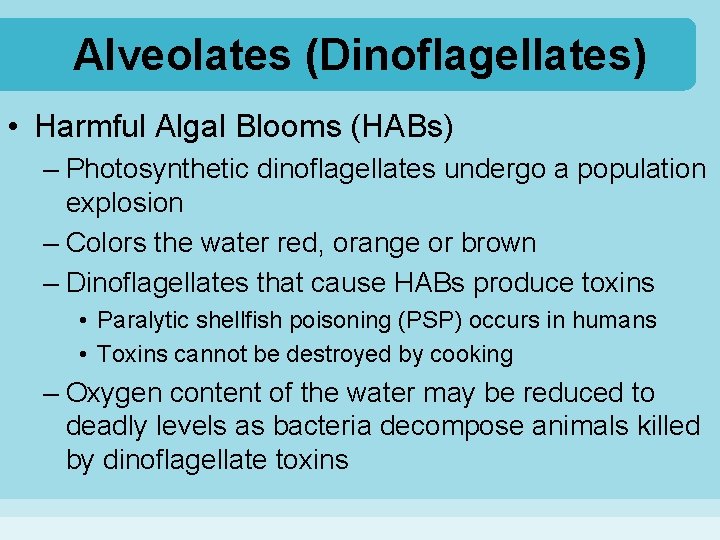 Alveolates (Dinoflagellates)

• Harmful Algal Blooms (HABs)
– Photosynthetic dinoflagellates undergo a population explosion
– Colors the water red, orange or brown
– Dinoflagellates that cause HABs produce toxins
• Paralytic shellfish poisoning (PSP) occurs in humans
• Toxins cannot be destroyed by cooking
– Oxygen content of the water may be reduced to deadly levels as bacteria decompose animals killed by dinoflagellate toxins